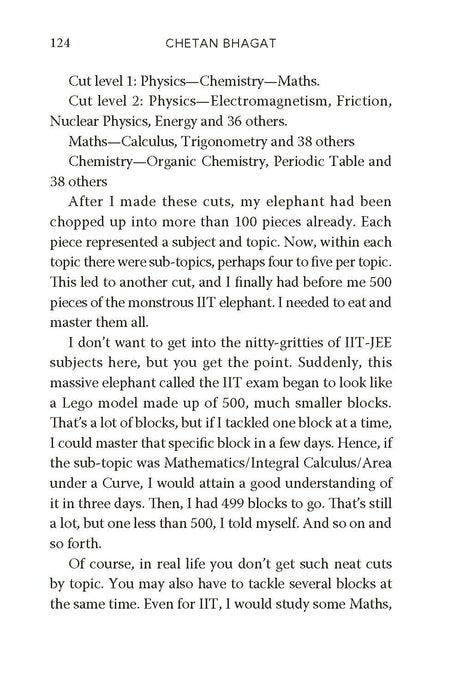 124 CHETAN BHAGAT

Cut level 1: Physics—Chemistry—Maths.

Cut level 2: Physics—Electromagnetism, Friction, Nuclear Physics, Energy and 36 others.

Maths—Calculus, Trigonometry and 38 others

Chemistry—Organic Chemistry, Periodic Table and 38 others

After I made these cuts, my elephant had been chopped up into more than 100 pieces already. Each piece represented a subject and topic. Now, within each topic there were sub-topics, perhaps four to five per topic. This led to another cut, and I finally had before me 500 pieces of the monstrous IIT elephant. I needed to eat and master them all.

I don't want to get into the nitty-gritties of IIT-JEE subjects here, but you get the point. Suddenly, this massive elephant called the IIT exam began to look like a Lego model made up of 500, much smaller blocks. That's a lot of blocks, but if I tackled one block at a time, I could master that specific block in a few days. Hence, if the sub-topic was Mathematics/Integral Calculus/Area under a Curve, I would attain a good understanding of it in three days. Then, I had 499 blocks to go. That's still a lot, but one less than 500, I told myself. And so on and so forth.

Of course, in real life you don't get such neat cuts by topic. You may also have to tackle several blocks at the same time. Even for IIT, I would study some Maths,